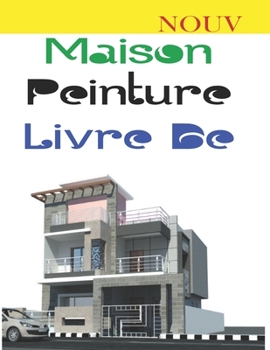 NOUV

Maison
Peinture
Livre De